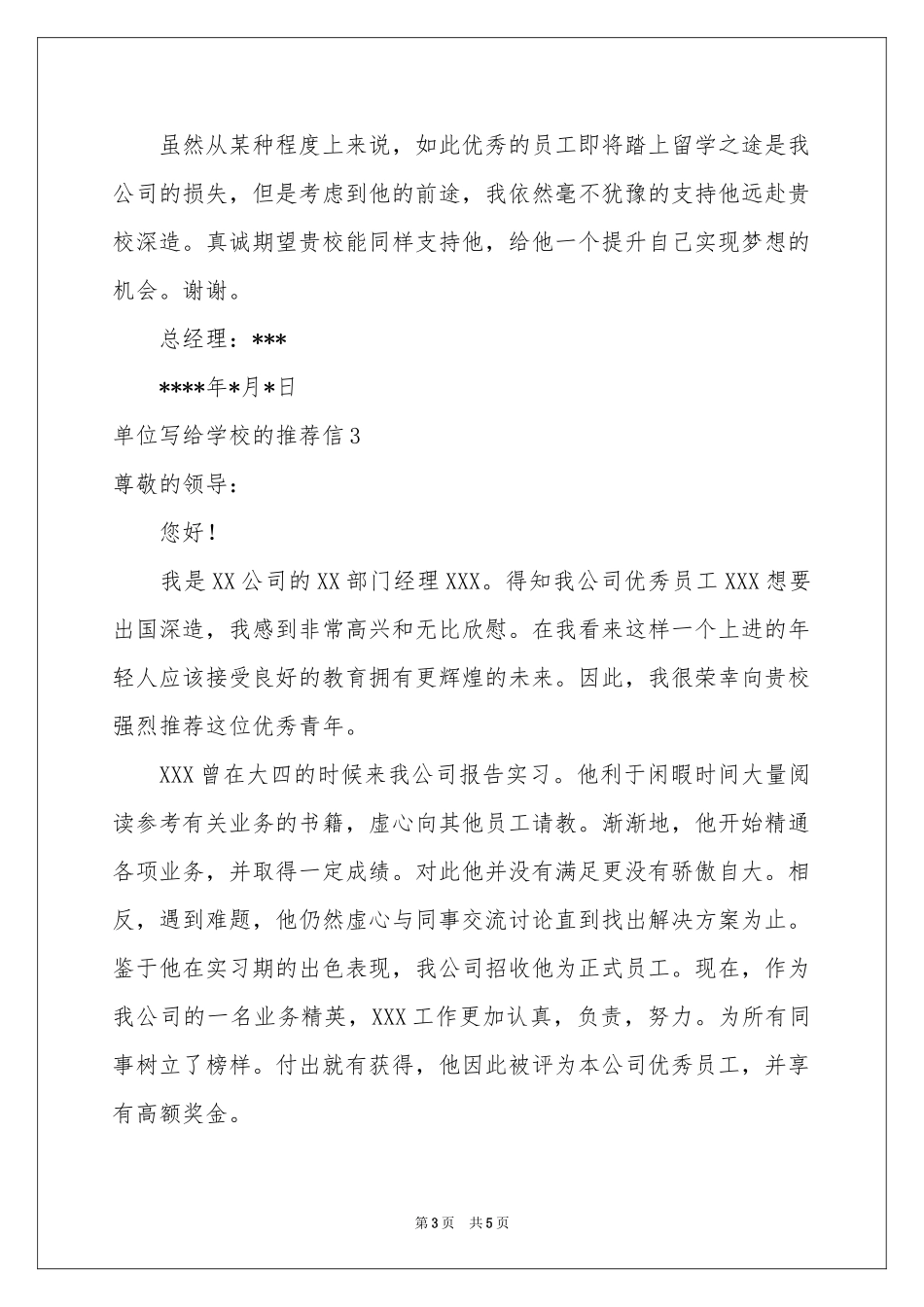 虽然从某种程度上来说，如此优秀的员工即将踏上留学之途是我公司的损失，但是考虑到他的前途，我依然毫不犹豫的支持他远赴贵校深造。真诚期望贵校能同样支持他，给他一个提升自己实现梦想的机会。谢谢。

总经理：***

****年*月*日

单位写给学校的推荐信3

尊敬的领导：

您好！

我是XX公司的XX部门经理XXX。得知我公司优秀员工XXX想要出国深造，我感到非常高兴和无比欣慰。在我看来这样一个上进的年轻人应该接受良好的教育拥有更辉煌的未来。因此，我很荣幸向贵校强烈推荐这位优秀青年。

XXX曾在大四的时候来我公司报告实习。他利于闲暇时间大量阅读参考有关业务的书籍，虚心向其他员工请教。渐渐地，他开始精通各项业务，并取得一定成绩。对此他并没有满足更没有骄傲自大。相反，遇到难题，他仍然虚心与同事交流讨论直到找出解决方案为止。鉴于他在实习期的出色表现，我公司招收他为正式员工。现在，作为我公司的一名业务精英，XXX工作更加认真，负责，努力。为所有同事树立了榜样。付出就有获得，他因此被评为本公司优秀员工，并享有高额奖金。

第3页 共5页